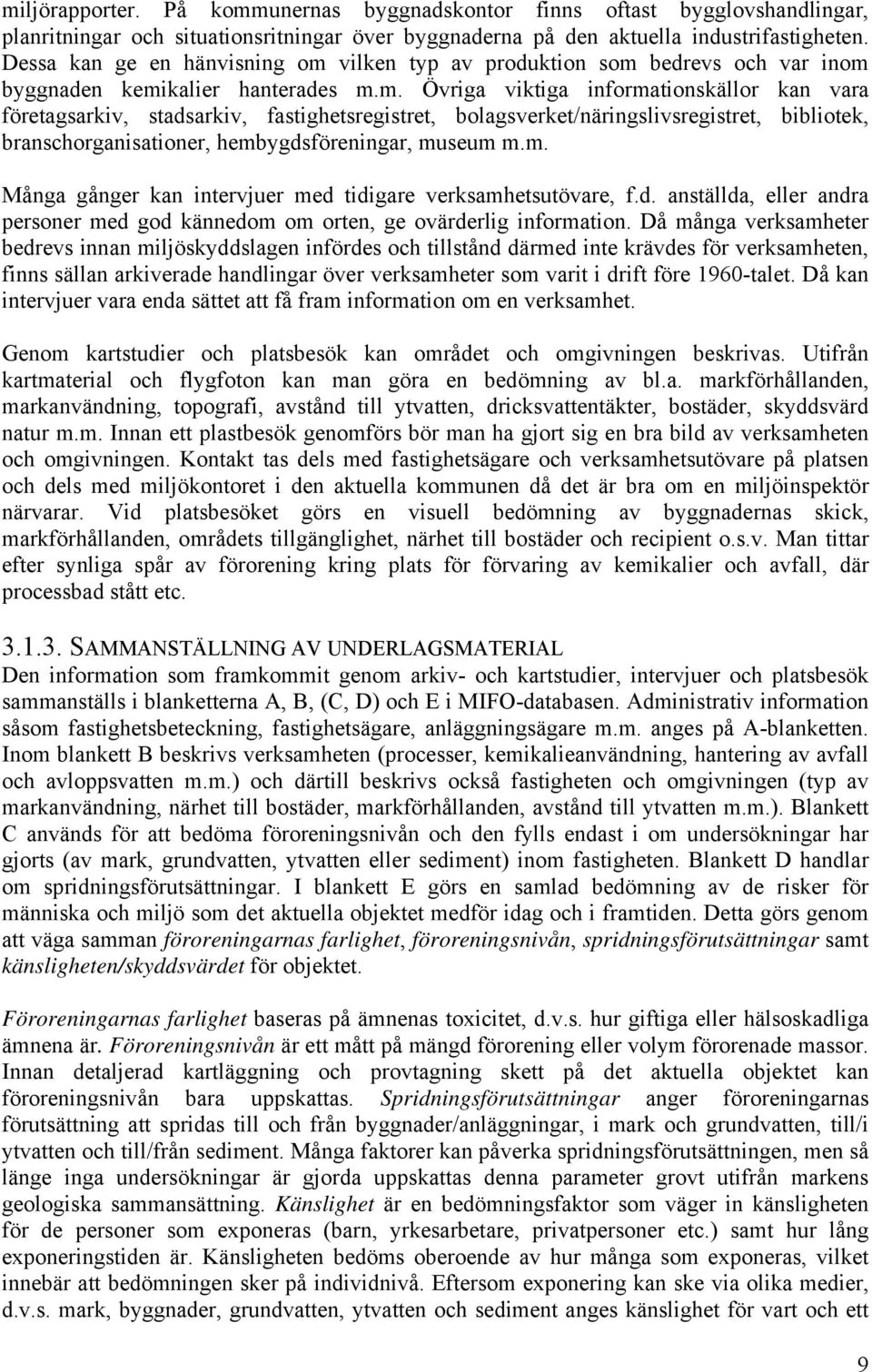 miljörapporter. På kommunernas byggnadskontor finns oftast bygglovshandlingar, planritningar och situationsritningar över byggnaderna på den aktuella industrifastigheten. Dessa kan ge en hänvisning om vilken typ av produktion som bedrevs och var inom byggnaden kemikalier hanterades m.m. Övriga viktiga informationskällor kan vara företagsarkiv, stadsarkiv, fastighetsregistret, bolagsverket/näringslivsregistret, bibliotek, branschorganisationer, hembygdsföreningar, museum m.m.

Många gånger kan intervjuer med tidigare verksamhetsutövare, f.d. anställda, eller andra personer med god kännedom om orten, ge ovärderlig information. Då många verksamheter bedrevs innan miljöskyddslagen infördes och tillstånd därmed inte krävdes för verksamheten, finns sällan arkiverade handlingar över verksamheter som varit i drift före 1960-talet. Då kan intervjuer vara enda sättet att få fram information om en verksamhet.

Genom kartstudier och platsbesök kan området och omgivningen beskrivas. Utifrån kartmaterial och flygfoton kan man göra en bedömning av bl.a. markförhållanden, markanvändning, topografi, avstånd till ytvatten, dricksvattentäkter, bostäder, skyddsvärd natur m.m. Innan ett plastbesök genomförs bör man ha gjort sig en bra bild av verksamheten och omgivningen. Kontakt tas dels med fastighetsägare och verksamhetsutövare på platsen och dels med miljökontoret i den aktuella kommunen då det är bra om en miljöinspektör närvarar. Vid platsbesöket görs en visuell bedömning av byggnadernas skick, markförhållanden, områdets tillgänglighet, närhet till bostäder och recipient o.s.v. Man tittar efter synliga spår av förorening kring plats för förvaring av kemikalier och avfall, där processbad stått etc.

3.1.3. SAMMANSTÄLLNING AV UNDERLAGSMATERIAL
Den information som framkommit genom arkiv- och kartstudier, intervjuer och platsbesök sammanställs i blanketterna A, B, (C, D) och E i MIFO-databasen. Administrativ information såsom fastighetsbeteckning, fastighetsägare, anläggningsägare m.m. anges på A-blanketten. Inom blankett B beskrivs verksamheten (processer, kemikalieanvändning, hantering av avfall och avloppsvatten m.m.) och därtill beskrivs också fastigheten och omgivningen (typ av markanvändning, närhet till bostäder, markförhållanden, avstånd till ytvatten m.m.). Blankett C används för att bedöma föroreningsnivån och den fylls endast i om undersökningar har gjorts (av mark, grundvatten, ytvatten eller sediment) inom fastigheten. Blankett D handlar om spridningsförutsättningar. I blankett E görs en samlad bedömning av de risker för människa och miljö som det aktuella objektet medför idag och i framtiden. Detta görs genom att väga samman föroreningarnas farlighet, föroreningsnivån, spridningsförutsättningar samt känsligheten/skyddsvärdet för objektet.

Föroreningarnas farlighet baseras på ämnenas toxicitet, d.v.s. hur giftiga eller hälsoskadliga ämnena är. Föroreningsnivån är ett mått på mängd förorening eller volym förorenade massor. Innan detaljerad kartläggning och provtagning skett på det aktuella objektet kan föroreningsnivån bara uppskattas. Spridningsförutsättningar anger föroreningarnas förutsättning att spridas till och från byggnader/anläggningar, i mark och grundvatten, till/i ytvatten och till/från sediment. Många faktorer kan påverka spridningsförutsättningen, men så länge inga undersökningar är gjorda uppskattas denna parameter grovt utifrån markens geologiska sammansättning. Känslighet är en bedömningsfaktor som väger in känsligheten för de personer som exponeras (barn, yrkesarbetare, privatpersoner etc.) samt hur lång exponeringstiden är. Känsligheten bedöms oberoende av hur många som exponeras, vilket innebär att bedömningen sker på individnivå. Eftersom exponering kan ske via olika medier, d.v.s. mark, byggnader, grundvatten, ytvatten och sediment anges känslighet för vart och ett

9